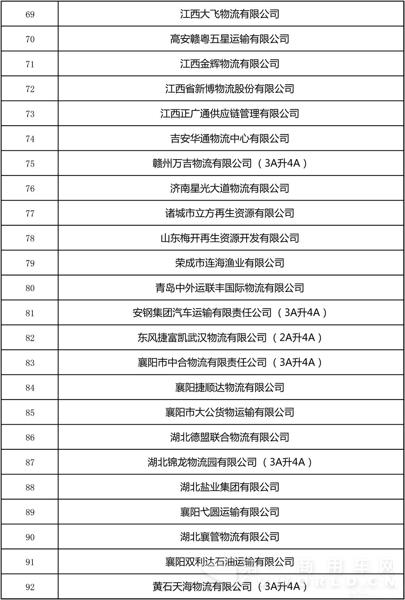 | 69 | 江西大飞物流有限公司 |
|---|---|
| 70 | 高安赣粤五星运输有限公司 |
| 71 | 江西金辉物流有限公司 |
| 72 | 江西省新博物流股份有限公司 |
| 73 | 江西正广通供应链管理有限公司 |
| 74 | 吉安华通物流中心有限公司 |
| 75 | 赣州万吉物流有限公司（3A升4A） |
| 76 | 济南星光大道物流有限公司 |
| 77 | 诸城市立方再生资源有限公司 |
| 78 | 山东梅开再生资源开发有限公司 |
| 79 | 荣成市连海渔业有限公司 |
| 80 | 青岛中外运联丰国际物流有限公司 |
| 81 | 安钢集团汽车运输有限责任公司（3A升4A） |
| 82 | 东风捷富凯武汉物流有限公司（2A升4A） |
| 83 | 襄阳市中合物流有限责任公司（3A升4A） |
| 84 | 襄阳捷顺达物流有限公司 |
| 85 | 襄阳市大公货物运输有限公司 |
| 86 | 湖北德盟联合物流有限公司 |
| 87 | 湖北锦龙物流园有限公司（3A升4A） |
| 88 | 湖北盐业集团有限公司 |
| 89 | 襄阳弋圆运输有限公司 |
| 90 | 湖北襄管物流有限公司 |
| 91 | 襄阳双利达石油运输有限公司 |
| 92 | 黄石天海物流有限公司（3A升4A） |